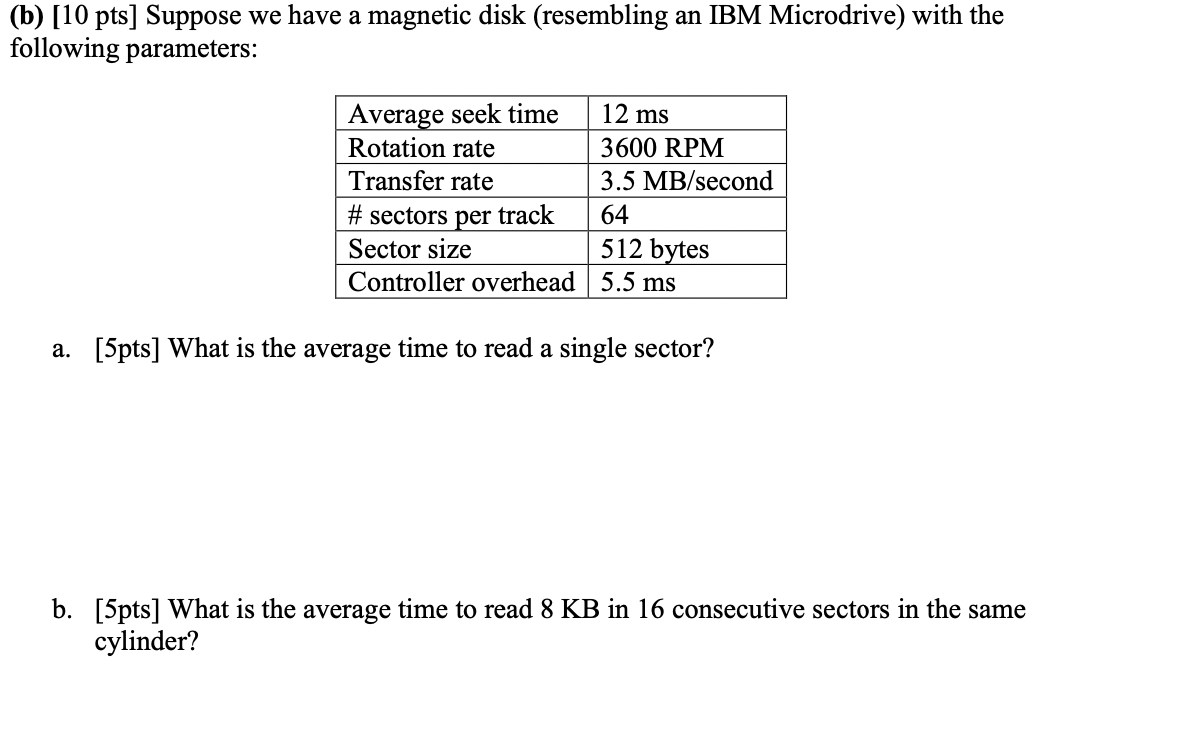 (b) [10 pts] Suppose we have a magnetic disk (resembling an IBM Microdrive) with the following parameters:

| Average seek time | 12 ms |
|---|---|
| Rotation rate | 3600 RPM |
| Transfer rate | 3.5 MB/second |
| # sectors per track | 64 |
| Sector size | 512 bytes |
| Controller overhead | 5.5 ms |

a. [5pts] What is the average time to read a single sector?

b. [5pts] What is the average time to read 8 KB in 16 consecutive sectors in the same cylinder?